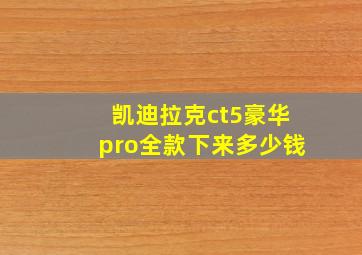 凯迪拉克ct5豪华pro全款下来多少钱